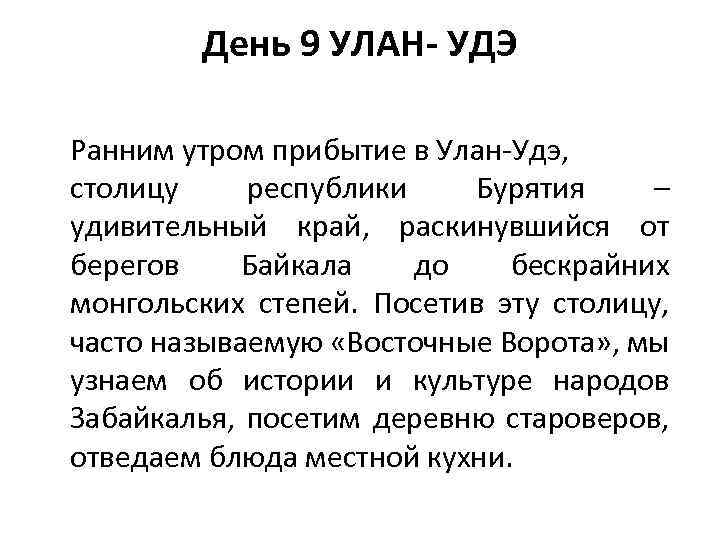 День 9 УЛАН- УДЭ

Ранним утром прибытие в Улан-Удэ, столицу республики Бурятия – удивительный край, раскинувшийся от берегов Байкала до бескрайних монгольских степей. Посетив эту столицу, часто называемую «Восточные Ворота», мы узнаем об истории и культуре народов Забайкалья, посетим деревню староверов, отведаем блюда местной кухни.